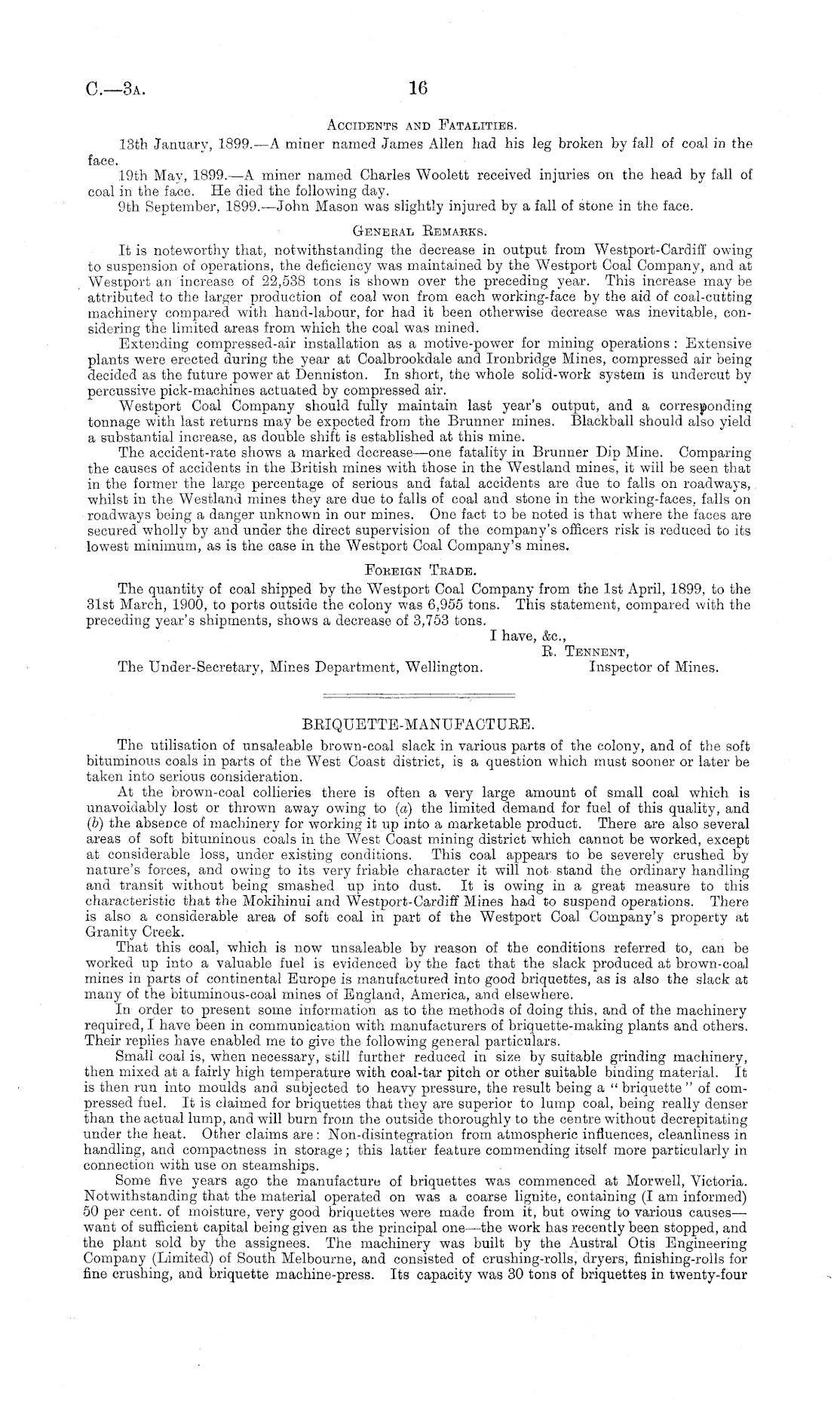 C.—3A. 16

ACCIDENTS AND FATALITIES.

13th January, 1899.—A miner named James Allen had his leg broken by fall of coal in the face.

19th May, 1899.—A miner named Charles Woolett received injuries on the head by fall of coal in the face. He died the following day.

9th September, 1899.—John Mason was slightly injured by a fall of stone in the face.

GENERAL REMARKS.

It is noteworthy that, notwithstanding the decrease in output from Westport-Cardiff owing to suspension of operations, the deficiency was maintained by the Westport Coal Company, and at Westport an increase of 22,538 tons is shown over the preceding year. This increase may be attributed to the larger production of coal won from each working-face by the aid of coal-cutting machinery compared with hand-labour, for had it been otherwise decrease was inevitable, considering the limited areas from which the coal was mined.

Extending compressed-air installation as a motive-power for mining operations: Extensive plants were erected during the year at Coalbrookdale and Ironbridge Mines, compressed air being decided as the future power at Denniston. In short, the whole solid-work system is undercut by percussive pick-machines actuated by compressed air.

Westport Coal Company should fully maintain last year's output, and a corresponding tonnage with last returns may be expected from the Brunner mines. Blackball should also yield a substantial increase, as double shift is established at this mine.

The accident-rate shows a marked decrease—one fatality in Brunner Dip Mine. Comparing the causes of accidents in the British mines with those in the Westland mines, it will be seen that in the former the large percentage of serious and fatal accidents are due to falls on roadways, whilst in the Westland mines they are due to falls of coal and stone in the working-faces, falls on roadways being a danger unknown in our mines. One fact to be noted is that where the faces are secured wholly by and under the direct supervision of the company's officers risk is reduced to its lowest minimum, as is the case in the Westport Coal Company's mines.

FOREIGN TRADE.

The quantity of coal shipped by the Westport Coal Company from the 1st April, 1899, to the 31st March, 1900, to ports outside the colony was 6,955 tons. This statement, compared with the preceding year's shipments, shows a decrease of 3,753 tons.

I have, &c.,
R. TENNENT,
Inspector of Mines.

The Under-Secretary, Mines Department, Wellington.

BRIQUETTE-MANUFACTURE.

The utilisation of unsaleable brown-coal slack in various parts of the colony, and of the soft bituminous coals in parts of the West Coast district, is a question which must sooner or later be taken into serious consideration.

At the brown-coal collieries there is often a very large amount of small coal which is unavoidably lost or thrown away owing to (a) the limited demand for fuel of this quality, and (b) the absence of machinery for working it up into a marketable product. There are also several areas of soft bituminous coals in the West Coast mining district which cannot be worked, except at considerable loss, under existing conditions. This coal appears to be severely crushed by nature's forces, and owing to its very friable character it will not stand the ordinary handling and transit without being smashed up into dust. It is owing in a great measure to this characteristic that the Mokihinui and Westport-Cardiff Mines had to suspend operations. There is also a considerable area of soft coal in part of the Westport Coal Company's property at Granity Creek.

That this coal, which is now unsaleable by reason of the conditions referred to, can be worked up into a valuable fuel is evidenced by the fact that the slack produced at brown-coal mines in parts of continental Europe is manufactured into good briquettes, as is also the slack at many of the bituminous-coal mines of England, America, and elsewhere.

In order to present some information as to the methods of doing this, and of the machinery required, I have been in communication with manufacturers of briquette-making plants and others. Their replies have enabled me to give the following general particulars.

Small coal is, when necessary, still further reduced in size by suitable grinding machinery, then mixed at a fairly high temperature with coal-tar pitch or other suitable binding material. It is then run into moulds and subjected to heavy pressure, the result being a "briquette" of compressed fuel. It is claimed for briquettes that they are superior to lump coal, being really denser than the actual lump, and will burn from the outside thoroughly to the centre without decrepitating under the heat. Other claims are: Non-disintegration from atmospheric influences, cleanliness in handling, and compactness in storage; this latter feature commending itself more particularly in connection with use on steamships.

Some five years ago the manufacture of briquettes was commenced at Morwell, Victoria. Notwithstanding that the material operated on was a coarse lignite, containing (I am informed) 50 per cent. of moisture, very good briquettes were made from it, but owing to various causes—want of sufficient capital being given as the principal one—the work has recently been stopped, and the plant sold by the assignees. The machinery was built by the Austral Otis Engineering Company (Limited) of South Melbourne, and consisted of crushing-rolls, dryers, finishing-rolls for fine crushing, and briquette machine-press. Its capacity was 30 tons of briquettes in twenty-four